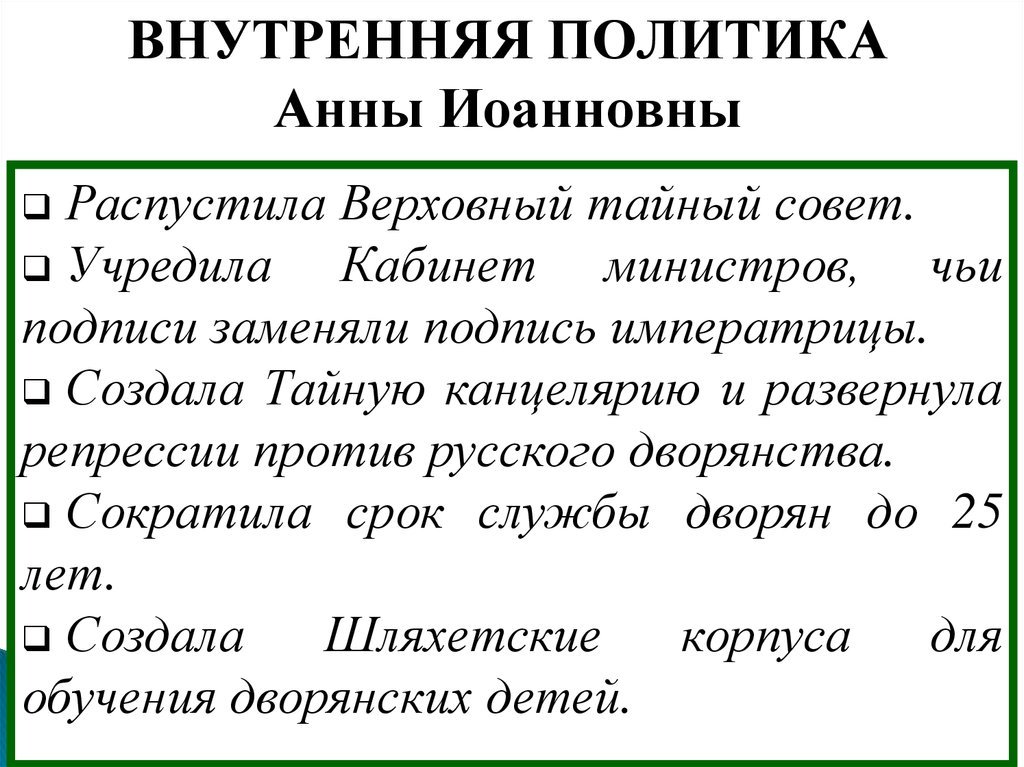 ВНУТРЕННЯЯ ПОЛИТИКА
Анны Иоанновны

❑ Распустила Верховный тайный совет.
❑ Учредила Кабинет министров, чьи подписи заменяли подпись императрицы.
❑ Создала Тайную канцелярию и развернула репрессии против русского дворянства.
❑ Сократила срок службы дворян до 25 лет.
❑ Создала Шляхетские корпуса для обучения дворянских детей.